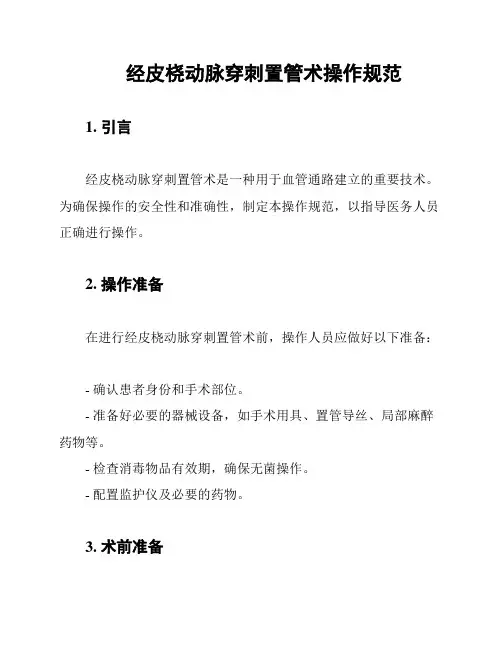 经皮桡动脉穿刺置管术操作规范

1. 引言

经皮桡动脉穿刺置管术是一种用于血管通路建立的重要技术。为确保操作的安全性和准确性，制定本操作规范，以指导医务人员正确进行操作。

2. 操作准备

在进行经皮桡动脉穿刺置管术前，操作人员应做好以下准备：

- 确认患者身份和手术部位。
- 准备好必要的器械设备，如手术用具、置管导丝、局部麻醉药物等。
- 检查消毒物品有效期，确保无菌操作。
- 配置监护仪及必要的药物。

3. 术前准备